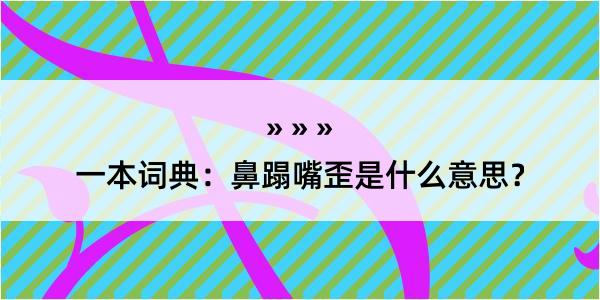 » » »

一本词典：鼻蹋嘴歪是什么意思？